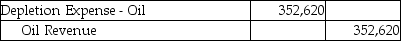 | Depletion Expense - Oil | 352,620 | |
|---|---|---|
| Oil Revenue | | 352,620 |